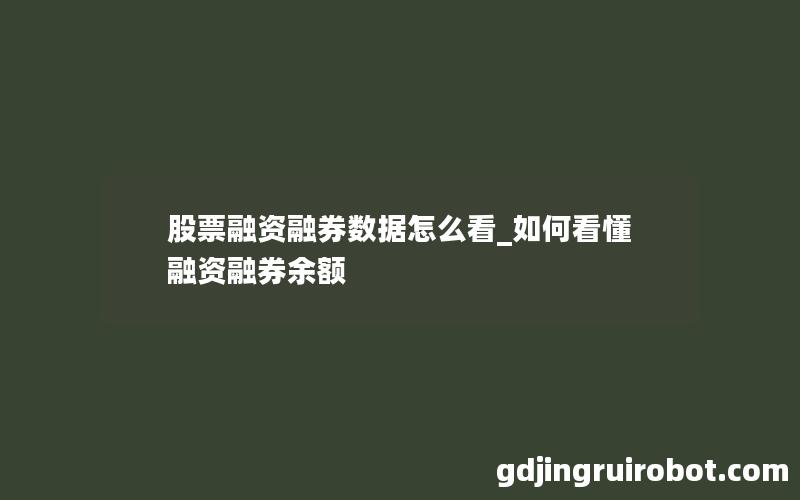 股票融资融券数据怎么看_如何看懂融资融券余额

gdjingruirobot.com